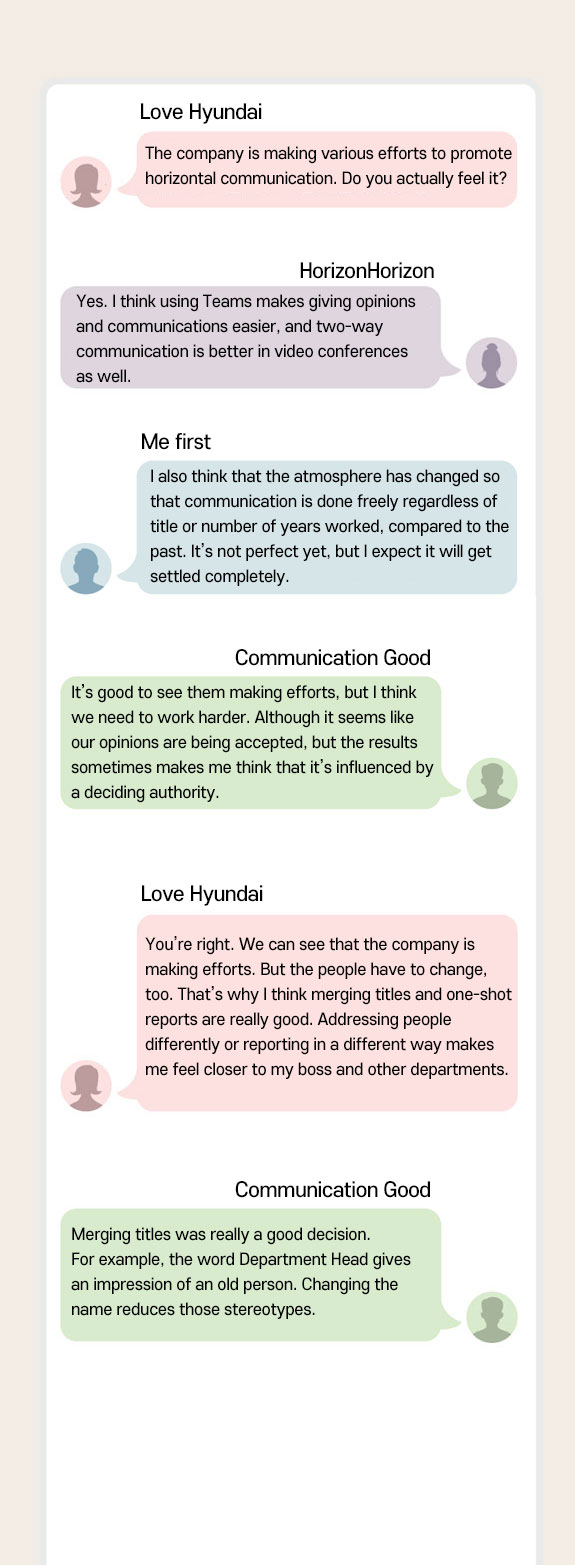 Love Hyundai

The company is making various efforts to promote horizontal communication. Do you actually feel it?

HorizonHorizon

Yes. I think using Teams makes giving opinions and communications easier, and two-way communication is better in video conferences as well.

Me first

I also think that the atmosphere has changed so that communication is done freely regardless of title or number of years worked, compared to the past. It's not perfect yet, but I expect it will get settled completely.

Communication Good

It's good to see them making efforts, but I think we need to work harder. Although it seems like our opinions are being accepted, but the results sometimes makes me think that it's influenced by a deciding authority.

Love Hyundai

You're right. We can see that the company is making efforts. But the people have to change, too. That's why I think merging titles and one-shot reports are really good. Addressing people differently or reporting in a different way makes me feel closer to my boss and other departments.

Communication Good

Merging titles was really a good decision.
For example, the word Department Head gives an impression of an old person. Changing the name reduces those stereotypes.